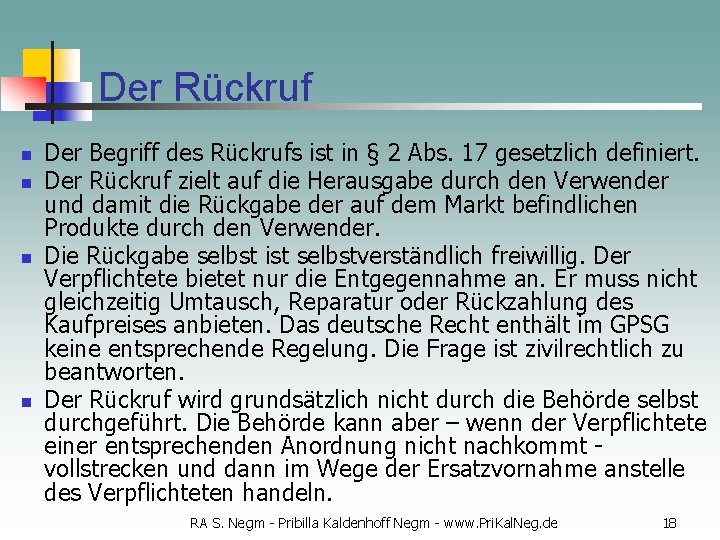 Der Rückruf

• Der Begriff des Rückrufs ist in § 2 Abs. 17 gesetzlich definiert.
• Der Rückruf zielt auf die Herausgabe durch den Verwender und damit die Rückgabe der auf dem Markt befindlichen Produkte durch den Verwender.
• Die Rückgabe selbst ist selbstverständlich freiwillig. Der Verpflichtete bietet nur die Entgegennahme an. Er muss nicht gleichzeitig Umtausch, Reparatur oder Rückzahlung des Kaufpreises anbieten. Das deutsche Recht enthält im GPSG keine entsprechende Regelung. Die Frage ist zivilrechtlich zu beantworten.
• Der Rückruf wird grundsätzlich nicht durch die Behörde selbst durchgeführt. Die Behörde kann aber – wenn der Verpflichtete einer entsprechenden Anordnung nicht nachkommt - vollstrecken und dann im Wege der Ersatzvornahme anstelle des Verpflichteten handeln.

RA S. Negm - Pribilla Kaldenhoff Negm - www.PriKalNeg.de

18